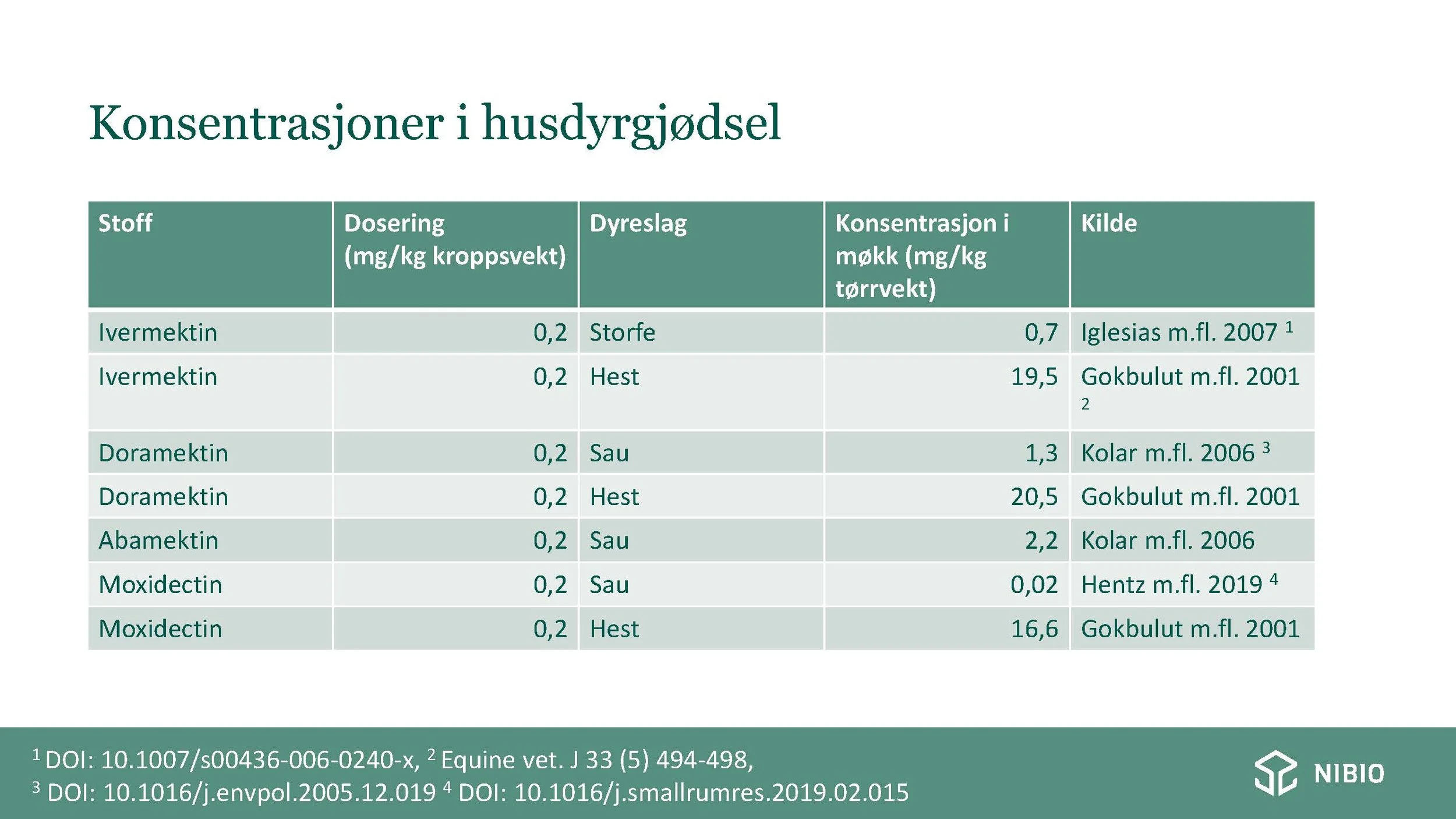 Konsentrasjoner i husdyrgjødsel

| Stoff | Dosering (mg/kg kroppsvekt) | Dyreslag | Konsentrasjon i møkk (mg/kg tørrvekt) | Kilde |
|---|---|---|---|---|
| Ivermektin | 0,2 | Storfe | 0,7 | Iglesias m.fl. 2007 $^1$ |
| Ivermektin | 0,2 | Hest | 19,5 | Gokbulut m.fl. 2001 $^2$ |
| Doramektin | 0,2 | Sau | 1,3 | Kolar m.fl. 2006 $^3$ |
| Doramektin | 0,2 | Hest | 20,5 | Gokbulut m.fl. 2001 |
| Abamektin | 0,2 | Sau | 2,2 | Kolar m.fl. 2006 |
| Moxidectin | 0,2 | Sau | 0,02 | Hentz m.fl. 2019 $^4$ |
| Moxidectin | 0,2 | Hest | 16,6 | Gokbulut m.fl. 2001 |

$^1$ DOI: 10.1007/s00436-006-0240-x, $^2$ Equine vet. J 33 (5) 494-498,
$^3$ DOI: 10.1016/j.envpol.2005.12.019 $^4$ DOI: 10.1016/j.smallrumres.2019.02.015

NIBIO